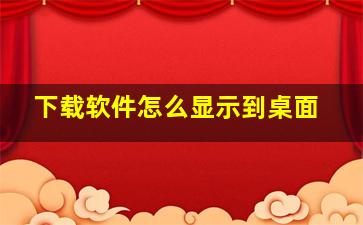 下载软件怎么显示到桌面